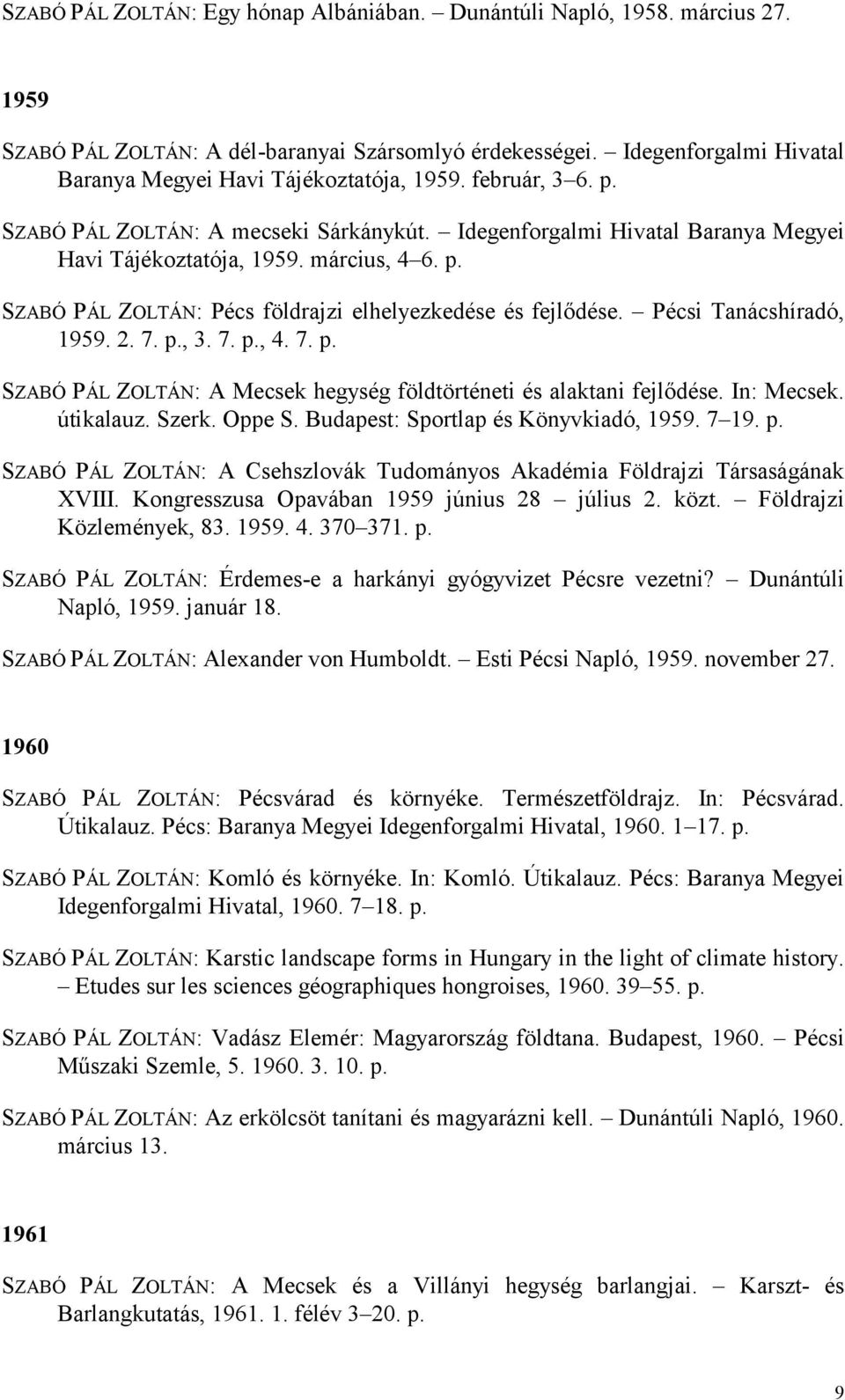 SZABÓ PÁL ZOLTÁN: Egy hónap Albániában. – Dunántúli Napló, 1958. március 27.

1959

SZABÓ PÁL ZOLTÁN: A dél-baranyai Szársomlyó érdekességei. – Idegenforgalmi Hivatal Baranya Megyei Havi Tájékoztatója, 1959. február, 3–6. p.

SZABÓ PÁL ZOLTÁN: A mecseki Sárkánykút. – Idegenforgalmi Hivatal Baranya Megyei Havi Tájékoztatója, 1959. március, 4–6. p.

SZABÓ PÁL ZOLTÁN: Pécs földrajzi elhelyezkedése és fejlődése. – Pécsi Tanácshíradó, 1959. 2. 7. p., 3. 7. p., 4. 7. p.

SZABÓ PÁL ZOLTÁN: A Mecsek hegység földtörténeti és alaktani fejlődése. In: Mecsek. útikalauz. Szerk. Oppe S. Budapest: Sportlap és Könyvkiadó, 1959. 7–19. p.

SZABÓ PÁL ZOLTÁN: A Csehszlovák Tudományos Akadémia Földrajzi Társaságának XVIII. Kongresszusa Opavában 1959 június 28 – július 2. közt. – Földrajzi Közlemények, 83. 1959. 4. 370–371. p.

SZABÓ PÁL ZOLTÁN: Érdemes-e a harkányi gyógyvizet Pécsre vezetni? – Dunántúli Napló, 1959. január 18.

SZABÓ PÁL ZOLTÁN: Alexander von Humboldt. – Esti Pécsi Napló, 1959. november 27.

1960

SZABÓ PÁL ZOLTÁN: Pécsvárad és környéke. Természetföldrajz. In: Pécsvárad. Útikalauz. Pécs: Baranya Megyei Idegenforgalmi Hivatal, 1960. 1–17. p.

SZABÓ PÁL ZOLTÁN: Komló és környéke. In: Komló. Útikalauz. Pécs: Baranya Megyei Idegenforgalmi Hivatal, 1960. 7–18. p.

SZABÓ PÁL ZOLTÁN: Karstic landscape forms in Hungary in the light of climate history. – Etudes sur les sciences géographiques hongroises, 1960. 39–55. p.

SZABÓ PÁL ZOLTÁN: Vadász Elemér: Magyarország földtana. Budapest, 1960. – Pécsi Műszaki Szemle, 5. 1960. 3. 10. p.

SZABÓ PÁL ZOLTÁN: Az erkölcsöt tanítani és magyarázni kell. – Dunántúli Napló, 1960. március 13.

1961

SZABÓ PÁL ZOLTÁN: A Mecsek és a Villányi hegység barlangjai. – Karszt- és Barlangkutatás, 1961. 1. félév 3–20. p.

9